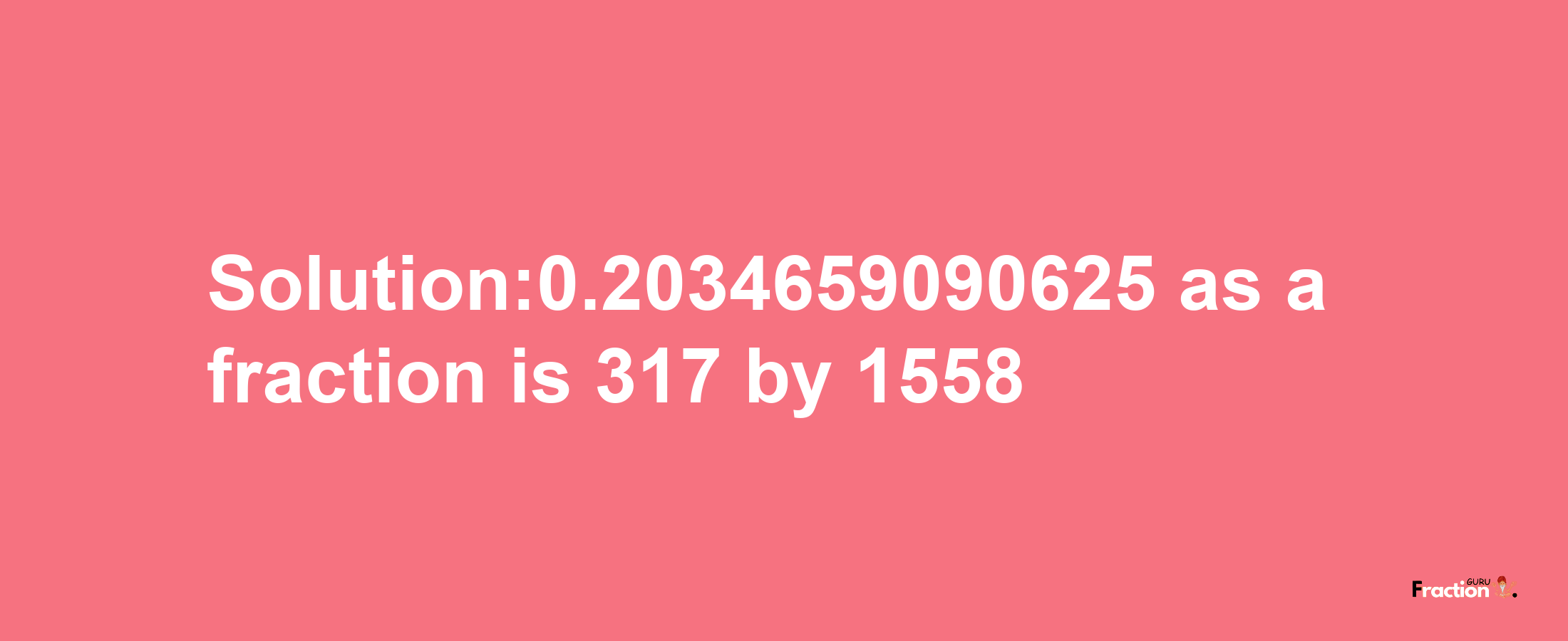 Solution:0.2034659090625 as a fraction is 317 by 1558

Fraction GURU